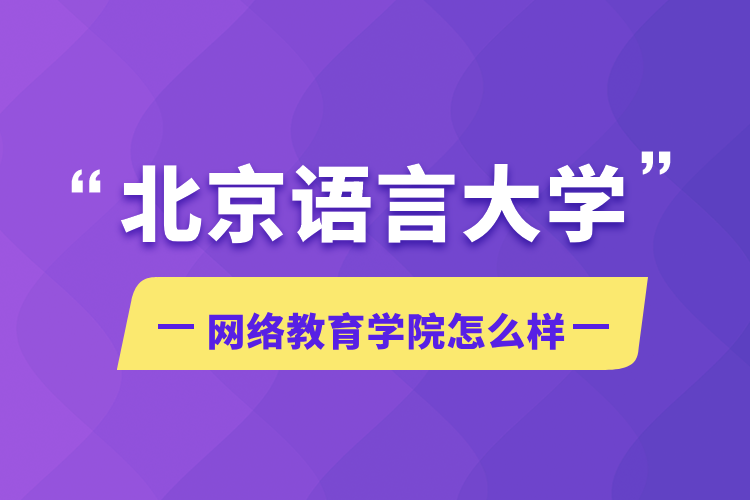 “北京语言大学”

— 网络教育学院怎么样 —